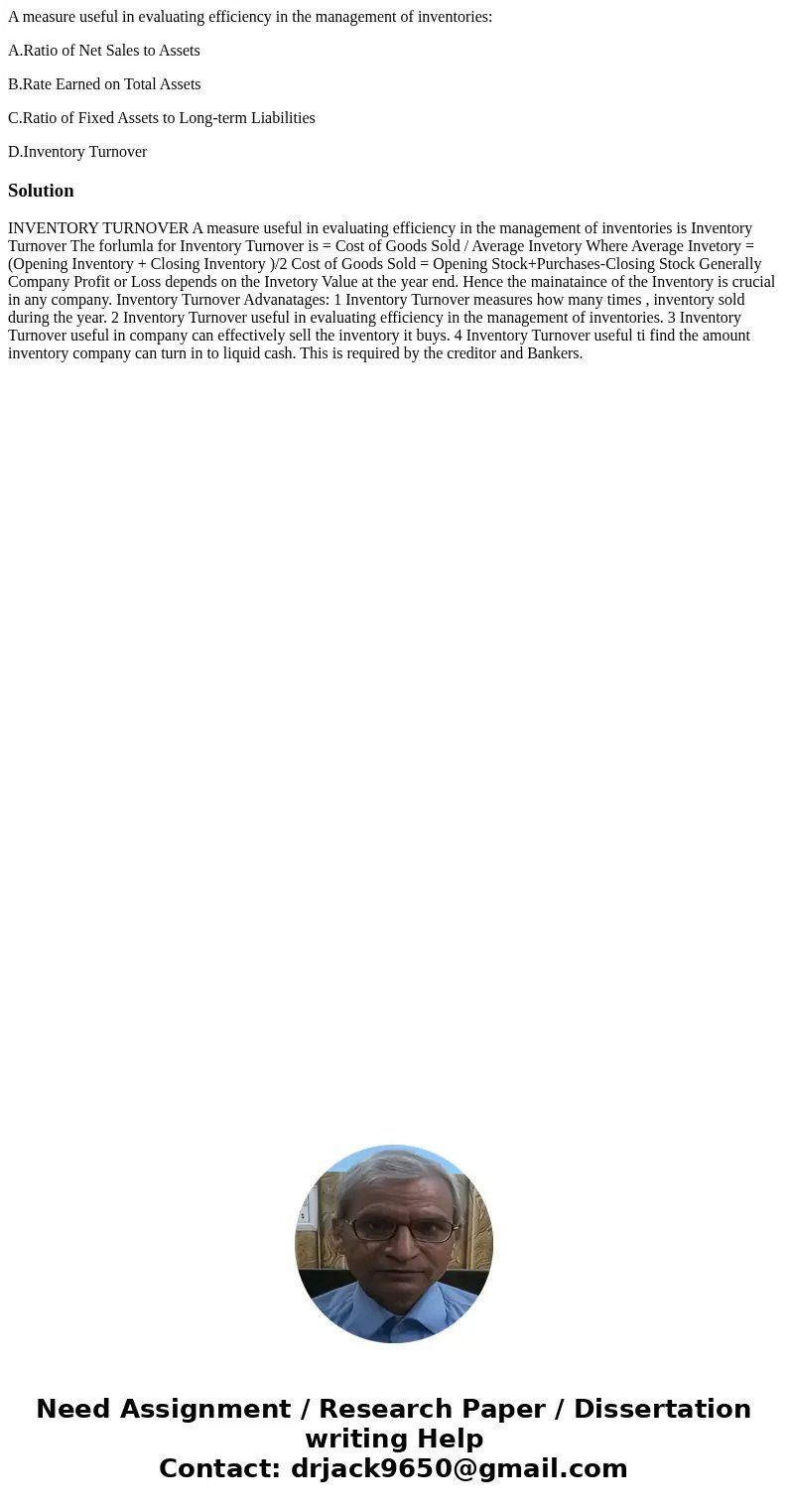 A measure useful in evaluating efficiency in the management of inventories:

A.Ratio of Net Sales to Assets

B.Rate Earned on Total Assets

C.Ratio of Fixed Assets to Long-term Liabilities

D.Inventory Turnover

Solution

INVENTORY TURNOVER A measure useful in evaluating efficiency in the management of inventories is Inventory Turnover The forlumla for Inventory Turnover is = Cost of Goods Sold / Average Invetory Where Average Invetory = (Opening Inventory + Closing Inventory )/2 Cost of Goods Sold = Opening Stock+Purchases-Closing Stock Generally Company Profit or Loss depends on the Invetory Value at the year end. Hence the mainataince of the Inventory is crucial in any company. Inventory Turnover Advanatages: 1 Inventory Turnover measures how many times , inventory sold during the year. 2 Inventory Turnover useful in evaluating efficiency in the management of inventories. 3 Inventory Turnover useful in company can effectively sell the inventory it buys. 4 Inventory Turnover useful ti find the amount inventory company can turn in to liquid cash. This is required by the creditor and Bankers.

Need Assignment / Research Paper / Dissertation writing Help
Contact: drjack9650@gmail.com